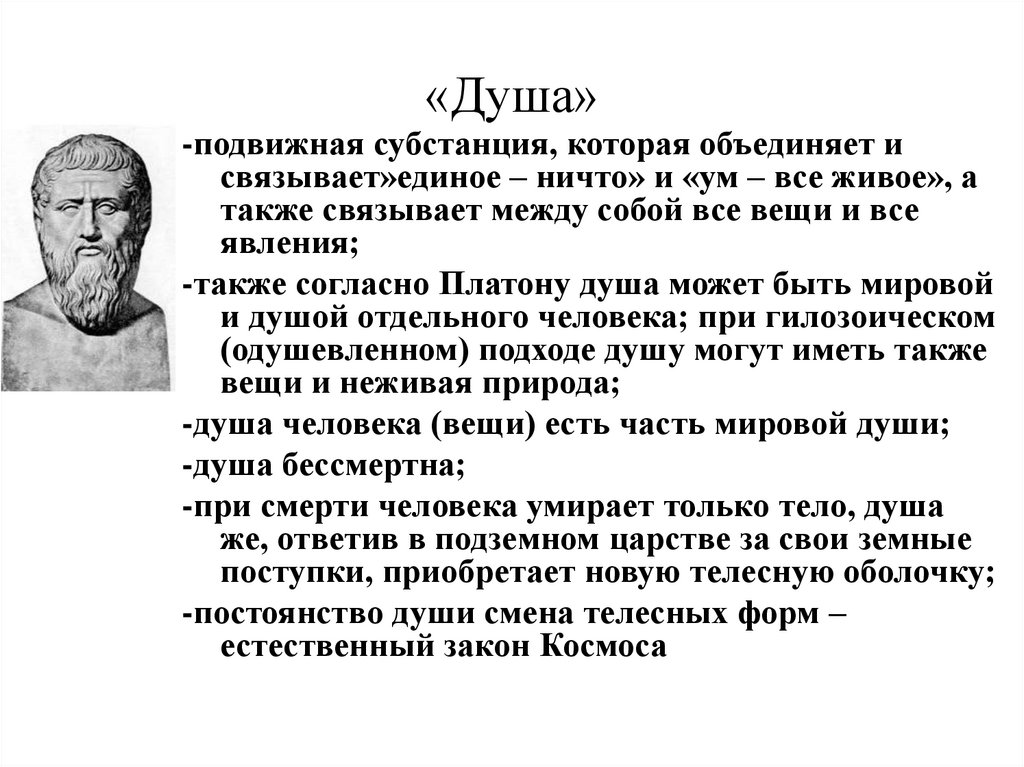 «Душа»

-подвижная субстанция, которая объединяет и связывает»единое – ничто» и «ум – все живое», а также связывает между собой все вещи и все явления;

-также согласно Платону душа может быть мировой и душой отдельного человека; при гилозоическом (одушевленном) подходе душу могут иметь также вещи и неживая природа;

-душа человека (вещи) есть часть мировой души;

-душа бессмертна;

-при смерти человека умирает только тело, душа же, ответив в подземном царстве за свои земные поступки, приобретает новую телесную оболочку;

-постоянство души смена телесных форм – естественный закон Космоса